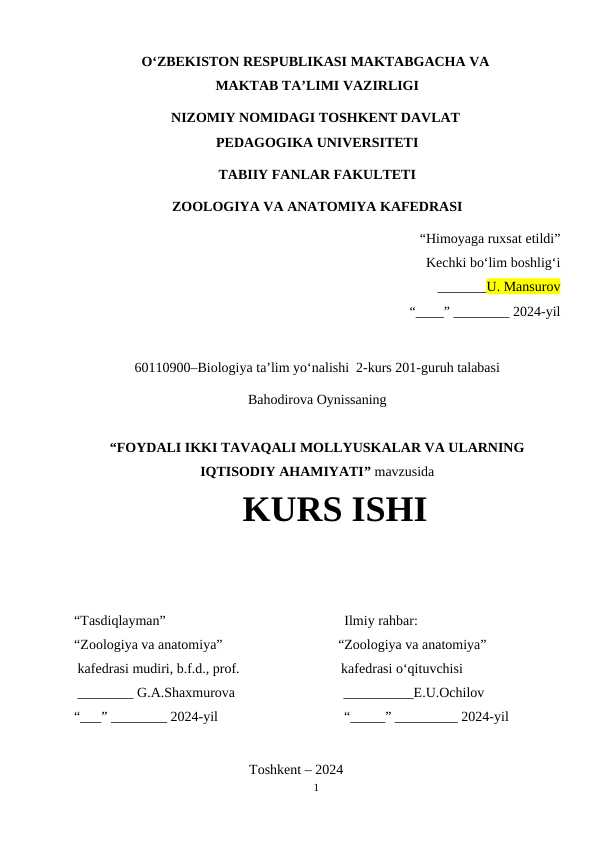 O‘ZBEKISTON RESPUBLIKASI MAKTABGACHA VA MAKTAB TA’LIMI VAZIRLIGI

NIZOMIY NOMIDAGI TOSHKENT DAVLAT PEDAGOGIKA UNIVERSITETI

TABIIY FANLAR FAKULTETI

ZOOLOGIYA VA ANATOMIYA KAFEDRASI

“Himoyaga ruxsat etildi”
Kechki bo‘lim boshlig‘i
_______U. Mansurov
“____” ________ 2024-yil

60110900–Biologiya ta’lim yo‘nalishi 2-kurs 201-guruh talabasi

Bahodirova Oynissaning

“FOYDALI IKKI TAVAQALI MOLLYUSKALAR VA ULARNING IQTISODIY AHAMIYATI” mavzusida

KURS ISHI

“Tasdiqlayman”
“Zoologiya va anatomiya”
kafedrasi mudiri, b.f.d., prof.
________ G.A.Shaxmurova
“___” ________ 2024-yil

Ilmiy rahbar:
“Zoologiya va anatomiya”
kafedrasi o‘qituvchisi
__________E.U.Ochilov
“_____” _________ 2024-yil

Toshkent – 2024

1